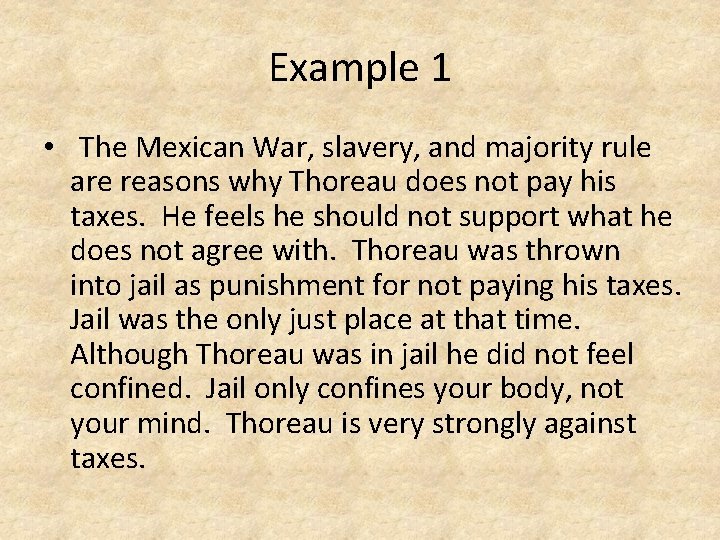 Example 1

• The Mexican War, slavery, and majority rule are reasons why Thoreau does not pay his taxes. He feels he should not support what he does not agree with. Thoreau was thrown into jail as punishment for not paying his taxes. Jail was the only just place at that time. Although Thoreau was in jail he did not feel confined. Jail only confines your body, not your mind. Thoreau is very strongly against taxes.